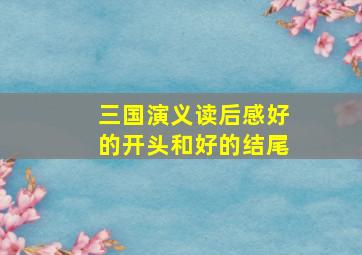 三国演义读后感好的开头和好的结尾